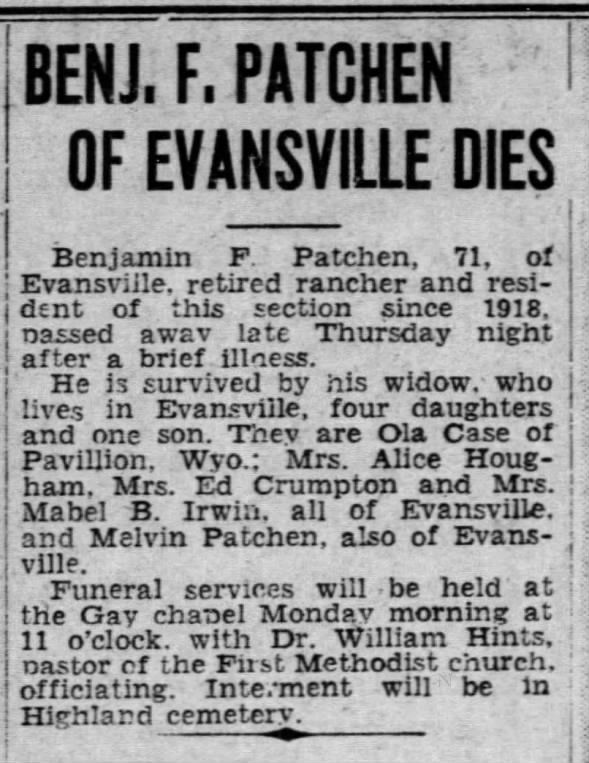 BENJ. F. PATCHEN OF EVANSVILLE DIES

Benjamin F. Patchen, 71, of Evansville, retired rancher and resident of this section since 1918, passed away late Thursday night after a brief illness.

He is survived by his widow, who lives in Evansville, four daughters and one son. They are Ola Case of Pavillion, Wyo.; Mrs. Alice Hougham, Mrs. Ed Crumpton and Mrs. Mabel B. Irwin, all of Evansville, and Melvin Patchen, also of Evansville.

Funeral services will be held at the Gay chapel Monday morning at 11 o'clock, with Dr. William Hints, pastor of the First Methodist church, officiating. Interment will be in Highland cemetery.